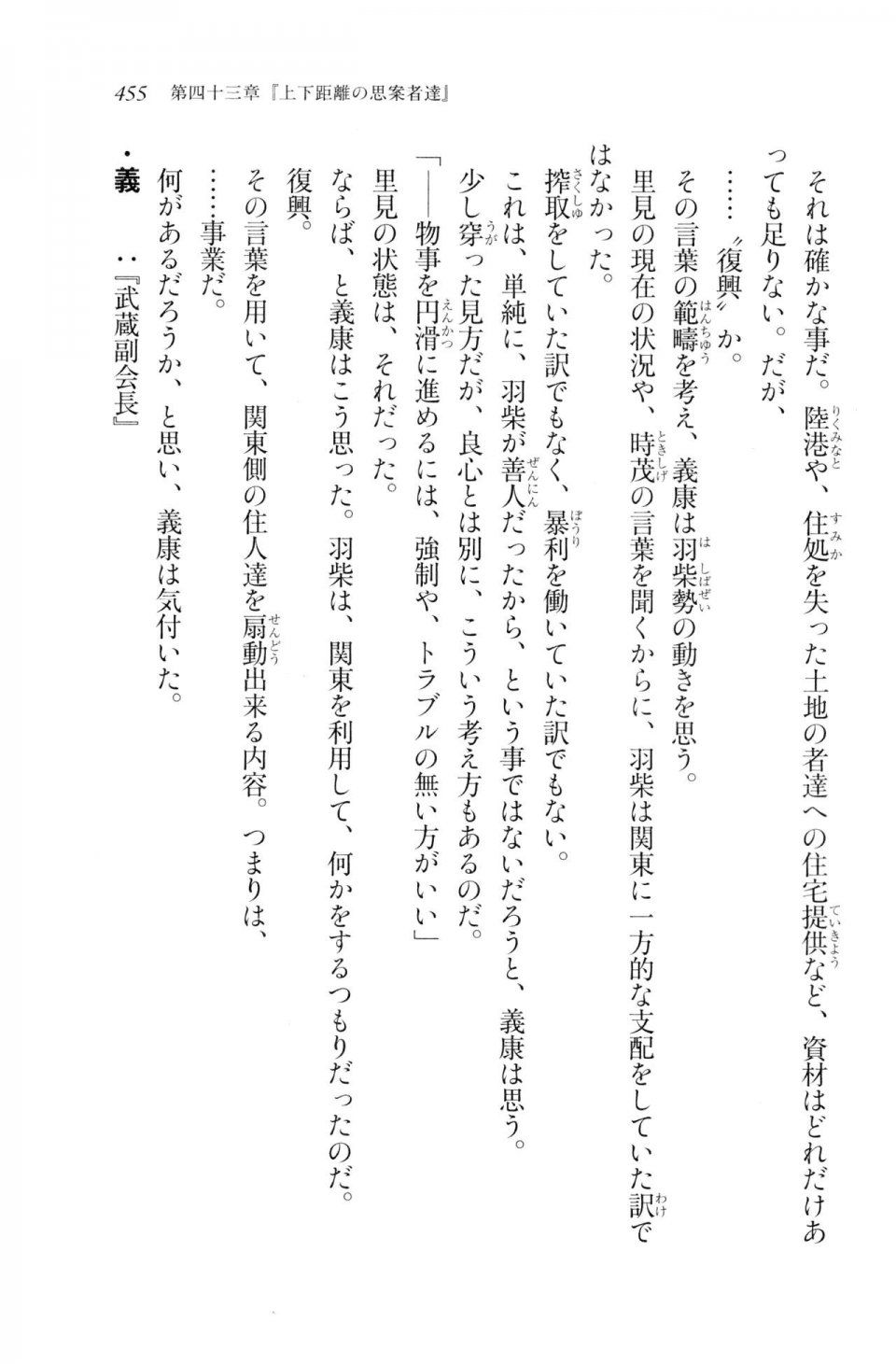 455　第四十三章『上下距離の思案者達』

それは確かな事だ。陸港や、住処を失った土地の者達への住宅提供など、資材はどれだけあっても足りない。だが、

……〝復興〟か。

その言葉の範疇を考え、義康は羽柴勢の動きを思う。

里見の現在の状況や、時茂の言葉を聞くからに、羽柴は関東に一方的な支配をしていた訳ではなかった。

搾取をしていた訳でもなく、暴利を働いていた訳でもない。

これは、単純に、羽柴が善人だったから、という事ではないだろうと、義康は思う。

少し穿った見方だが、良心とは別に、こういう考え方もあるのだ。

「――物事を円滑に進めるには、強制や、トラブルの無い方がいい」

里見の状態は、それだった。

ならば、と義康はこう思った。羽柴は、関東を利用して、何かをするつもりだったのだ。

復興。

その言葉を用いて、関東側の住人達を扇動出来る内容。つまりは、

……事業だ。

何があるだろうか、と思い、義康は気付いた。

・義　：『武蔵副会長』